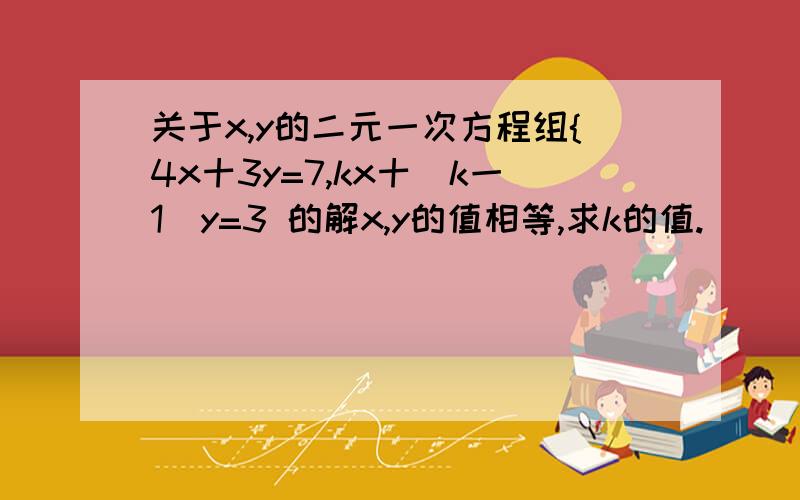 关于x,y的二元一次方程组{4x十3y=7,kx十(k一1)y=3 的解x,y的值相等,求k的值.